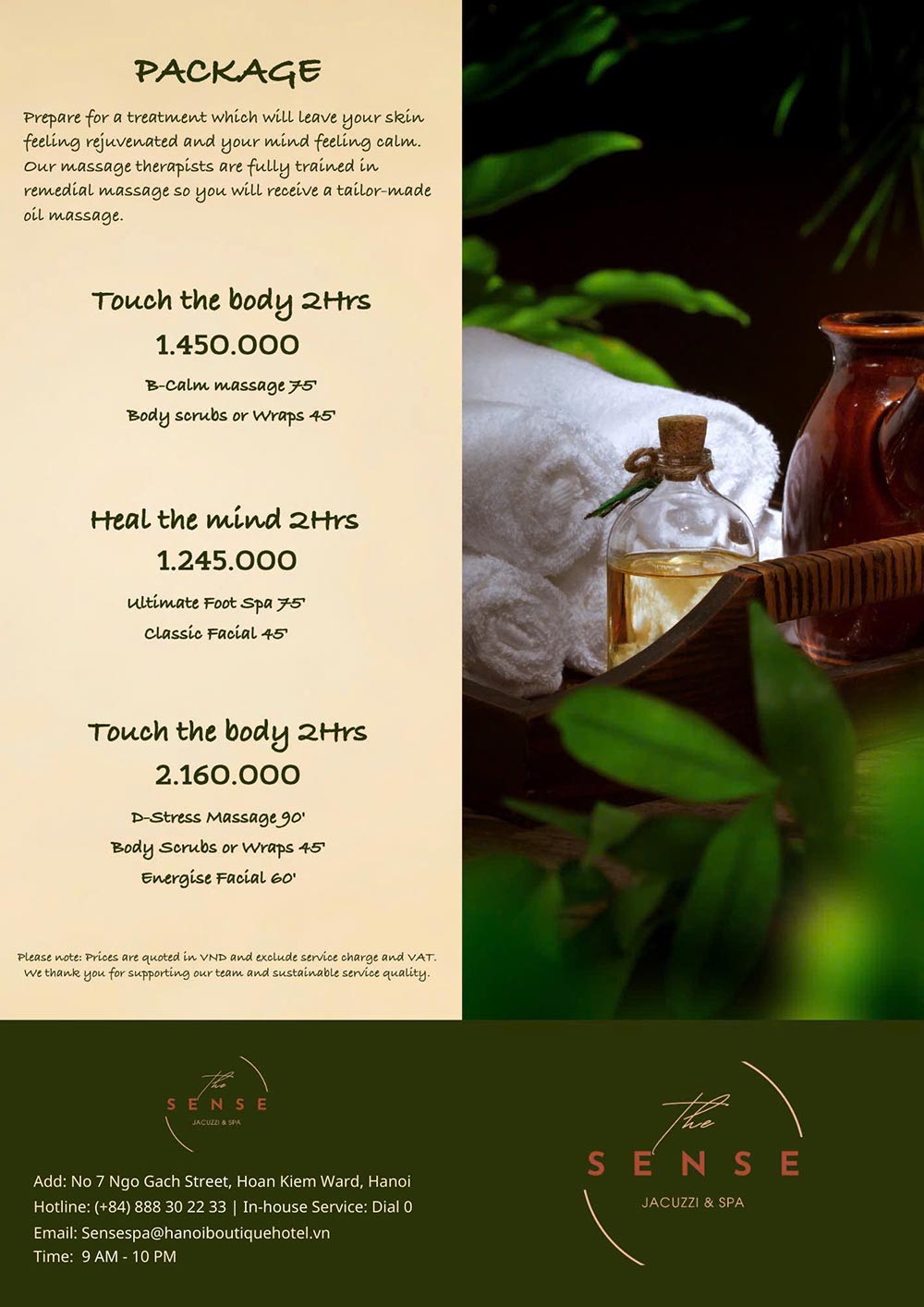 PACKAGE

Prepare for a treatment which will leave your skin feeling rejuvenated and your mind feeling calm. Our massage therapists are fully trained in remedial massage so you will receive a tailor-made oil massage.

Touch the body 2Hrs

1.450.000

B-Calm massage 75'

Body scrubs or Wraps 45'

Heal the mind 2Hrs

1.245.000

Ultimate Foot Spa 75'

Classic Facial 45'

Touch the body 2Hrs

2.160.000

D-Stress Massage 90'

Body Scrubs or Wraps 45'

Energise Facial 60'

Please note: Prices are quoted in VND and exclude service charge and VAT. We thank you for supporting our team and sustainable service quality.

the
SENSE
JACUZZI & SPA

Add: No 7 Ngo Gach Street, Hoan Kiem Ward, Hanoi
Hotline: (+84) 888 30 22 33 | In-house Service: Dial 0
Email: Sensespa@hanoiboutiquehotel.vn
Time: 9 AM - 10 PM

the
SENSE
JACUZZI & SPA